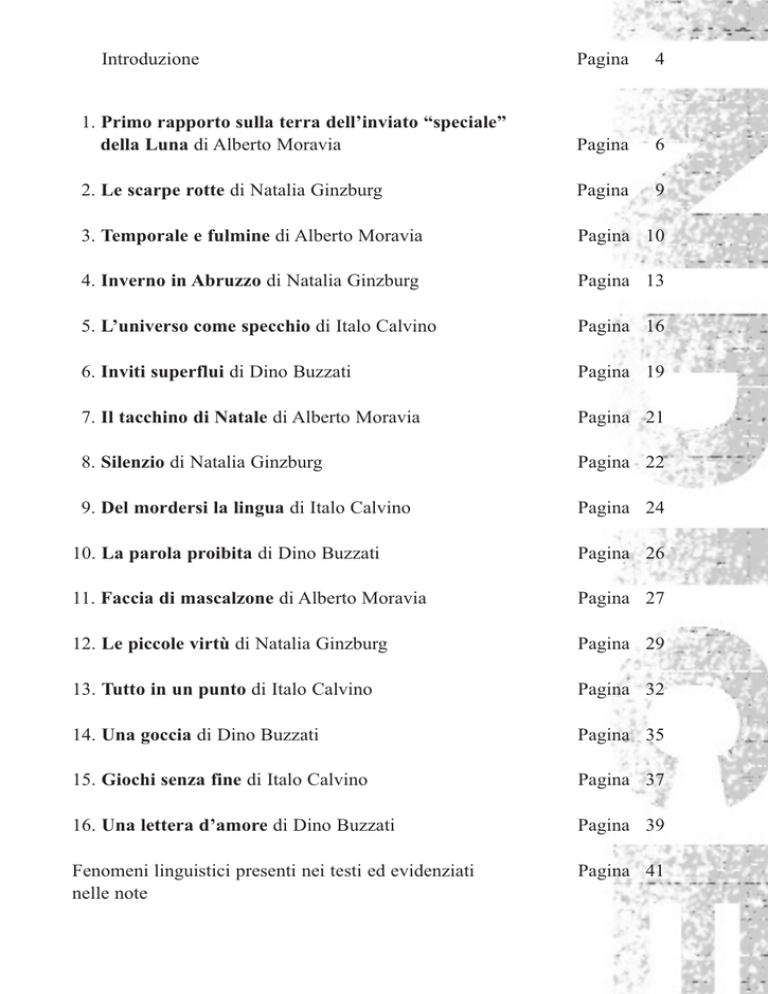 Introduzione Pagina 4

1. Primo rapporto sulla terra dell'inviato "speciale" della Luna di Alberto Moravia Pagina 6

2. Le scarpe rotte di Natalia Ginzburg Pagina 9

3. Temporale e fulmine di Alberto Moravia Pagina 10

4. Inverno in Abruzzo di Natalia Ginzburg Pagina 13

5. L'universo come specchio di Italo Calvino Pagina 16

6. Inviti superflui di Dino Buzzati Pagina 19

7. Il tacchino di Natale di Alberto Moravia Pagina 21

8. Silenzio di Natalia Ginzburg Pagina 22

9. Del mordersi la lingua di Italo Calvino Pagina 24

10. La parola proibita di Dino Buzzati Pagina 26

11. Faccia di mascalzone di Alberto Moravia Pagina 27

12. Le piccole virtù di Natalia Ginzburg Pagina 29

13. Tutto in un punto di Italo Calvino Pagina 32

14. Una goccia di Dino Buzzati Pagina 35

15. Giochi senza fine di Italo Calvino Pagina 37

16. Una lettera d'amore di Dino Buzzati Pagina 39

Fenomeni linguistici presenti nei testi ed evidenziati nelle note Pagina 41

INDICE